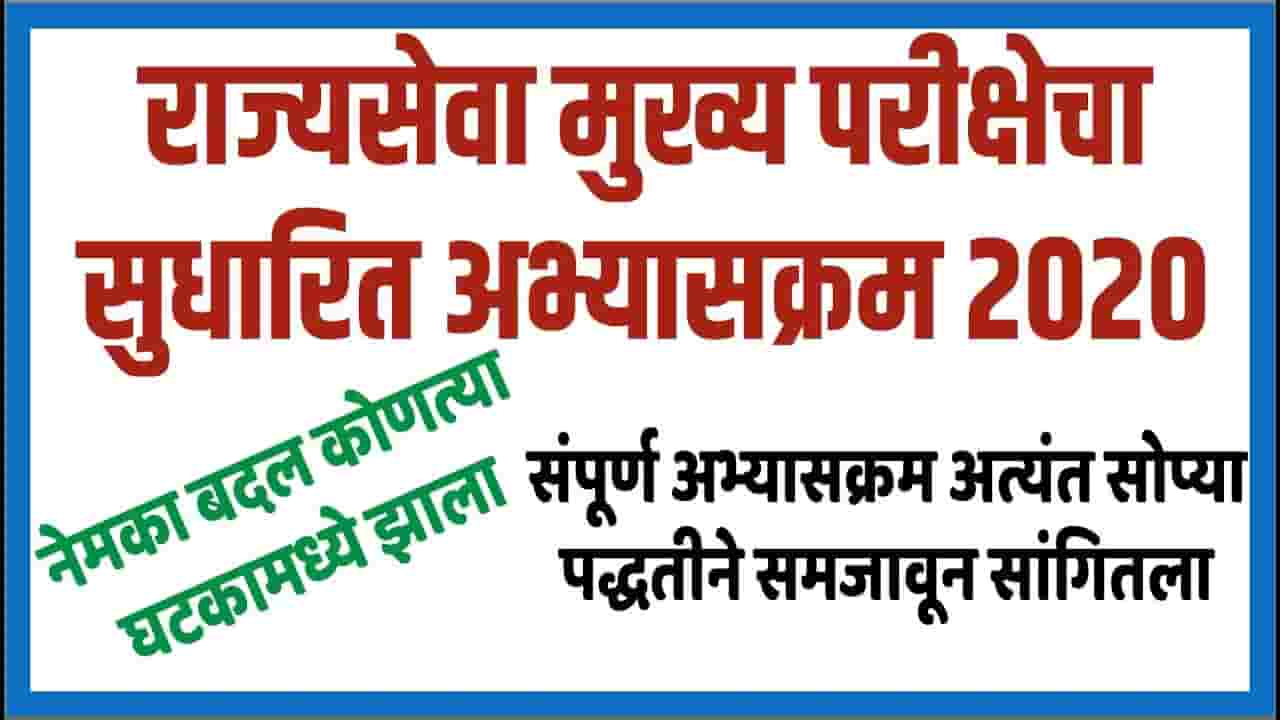 राज्यसेवा मुख्य परीक्षेचा सुधारित अभ्यासक्रम 2020

नेमका बदल कोणत्या घटकामध्ये झाला

संपूर्ण अभ्यासक्रम अत्यंत सोप्या पद्धतीने समजावून सांगितला